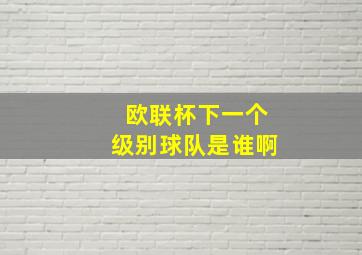 欧联杯下一个
级别球队是谁啊